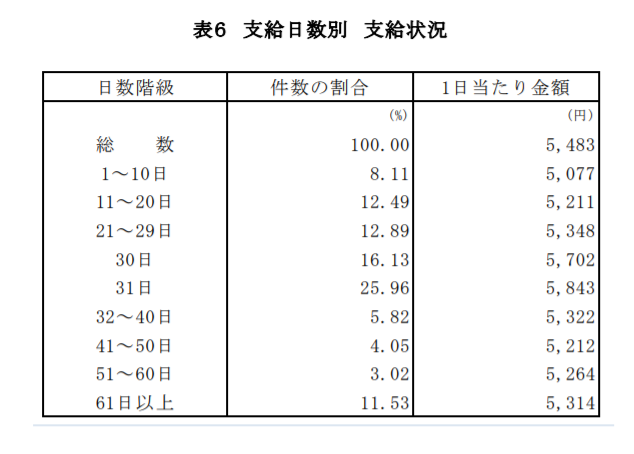 表6　支給日数別　支給状況

| 日数階級 | 件数の割合 | 1日当たり金額 |
|---|---|---|
| | (%) | (円) |
| 総　　数 | 100.00 | 5,483 |
| 1～10日 | 8.11 | 5,077 |
| 11～20日 | 12.49 | 5,211 |
| 21～29日 | 12.89 | 5,348 |
| 30日 | 16.13 | 5,702 |
| 31日 | 25.96 | 5,843 |
| 32～40日 | 5.82 | 5,322 |
| 41～50日 | 4.05 | 5,212 |
| 51～60日 | 3.02 | 5,264 |
| 61日以上 | 11.53 | 5,314 |